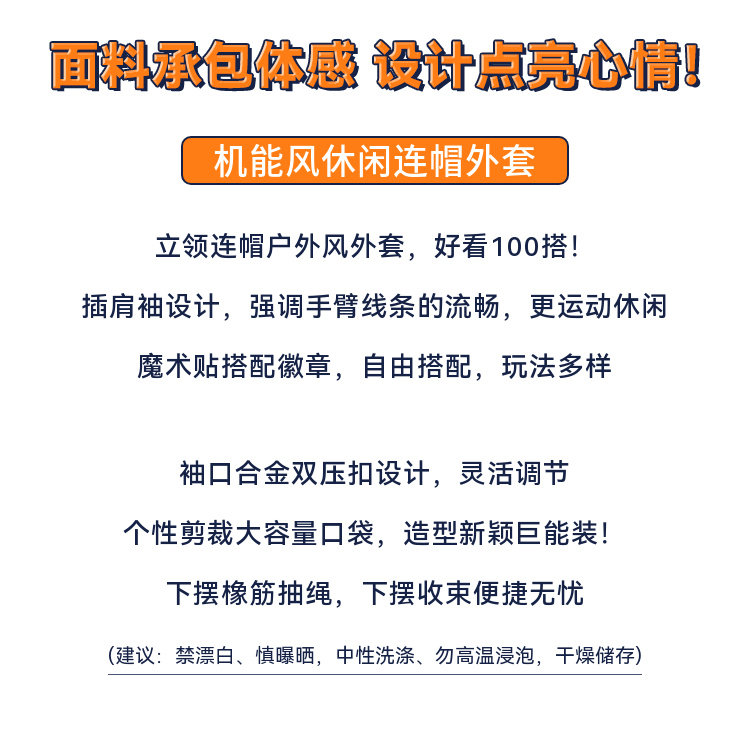 面料承包体感 设计点亮心情!

机能风休闲连帽外套

立领连帽户外风外套，好看100搭!

插肩袖设计，强调手臂线条的流畅，更运动休闲

魔术贴搭配徽章，自由搭配，玩法多样

袖口合金双压扣设计，灵活调节

个性剪裁大容量口袋，造型新颖巨能装!

下摆橡筋抽绳，下摆收束便捷无忧

(建议：禁漂白、慎曝晒，中性洗涤、勿高温浸泡，干燥储存)